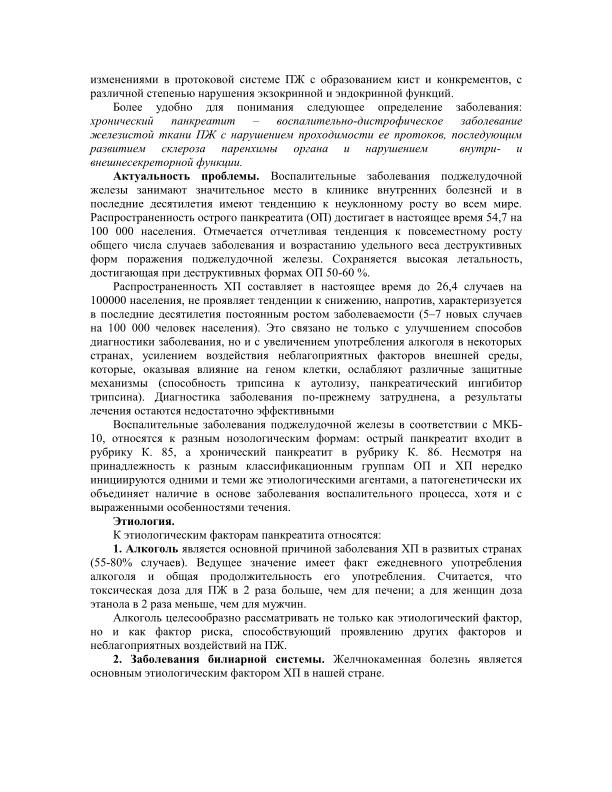 изменениями в протоковой системе ПЖ с образованием кист и конкрементов, с различной степенью нарушения экзокринной и эндокринной функций.

Более удобно для понимания следующее определение заболевания: хронический панкреатит – воспалительно-дистрофическое заболевание железистой ткани ПЖ с нарушением проходимости ее протоков, последующим развитием склероза паренхимы органа и нарушением внутри- и внешнесекреторной функции.

Актуальность проблемы. Воспалительные заболевания поджелудочной железы занимают значительное место в клинике внутренних болезней и в последние десятилетия имеют тенденцию к неуклонному росту во всем мире. Распространенность острого панкреатита (ОП) достигает в настоящее время 54,7 на 100 000 населения. Отмечается отчетливая тенденция к повсеместному росту общего числа случаев заболевания и возрастанию удельного веса деструктивных форм поражения поджелудочной железы. Сохраняется высокая летальность, достигающая при деструктивных формах ОП 50-60 %.

Распространенность ХП составляет в настоящее время до 26,4 случаев на 100000 населения, не проявляет тенденции к снижению, напротив, характеризуется в последние десятилетия постоянным ростом заболеваемости (5–7 новых случаев на 100 000 человек населения). Это связано не только с улучшением способов диагностики заболевания, но и с увеличением употребления алкоголя в некоторых странах, усилением воздействия неблагоприятных факторов внешней среды, которые, оказывая влияние на геном клетки, ослабляют различные защитные механизмы (способность трипсина к аутолизу, панкреатический ингибитор трипсина). Диагностика заболевания по-прежнему затруднена, а результаты лечения остаются недостаточно эффективными

Воспалительные заболевания поджелудочной железы в соответствии с МКБ-10, относятся к разным нозологическим формам: острый панкреатит входит в рубрику К. 85, а хронический панкреатит в рубрику К. 86. Несмотря на принадлежность к разным классификационным группам ОП и ХП нередко инициируются одними и теми же этиологическими агентами, а патогенетически их объединяет наличие в основе заболевания воспалительного процесса, хотя и с выраженными особенностями течения.

Этиология.

К этиологическим факторам панкреатита относятся:

1. Алкоголь является основной причиной заболевания ХП в развитых странах (55-80% случаев). Ведущее значение имеет факт ежедневного употребления алкоголя и общая продолжительность его употребления. Считается, что токсическая доза для ПЖ в 2 раза больше, чем для печени; а для женщин доза этанола в 2 раза меньше, чем для мужчин.

Алкоголь целесообразно рассматривать не только как этиологический фактор, но и как фактор риска, способствующий проявлению других факторов и неблагоприятных воздействий на ПЖ.

2. Заболевания билиарной системы. Желчнокаменная болезнь является основным этиологическим фактором ХП в нашей стране.